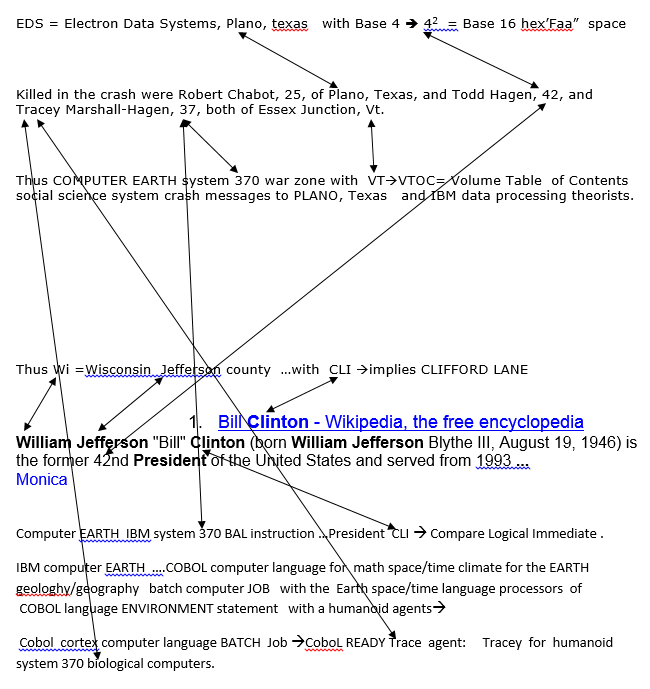 EDS = Electron Data Systems, Plano, texas with Base 4 → $4^2$ = Base 16 hex'Faa" space

Killed in the crash were Robert Chabot, 25, of Plano, Texas, and Todd Hagen, 42, and Tracey Marshall-Hagen, 37, both of Essex Junction, Vt.

Thus COMPUTER EARTH system 370 war zone with VT→VTOC= Volume Table of Contents social science system crash messages to PLANO, Texas and IBM data processing theorists.

Thus Wi =Wisconsin Jefferson county ...with CLI →implies CLIFFORD LANE

1. Bill Clinton - Wikipedia, the free encyclopedia

William Jefferson "Bill" Clinton (born William Jefferson Blythe III, August 19, 1946) is the former 42nd President of the United States and served from 1993 ...
Monica

Computer EARTH IBM system 370 BAL instruction ...President CLI → Compare Logical Immediate .

IBM computer EARTH ....COBOL computer language for math space/time climate for the EARTH geologhy/geography batch computer JOB with the Earth space/time language processors of COBOL language ENVIRONMENT statement with a humanoid agents→

Cobol cortex computer language BATCH Job →CoboL READY Trace agent: Tracey for humanoid system 370 biological computers.